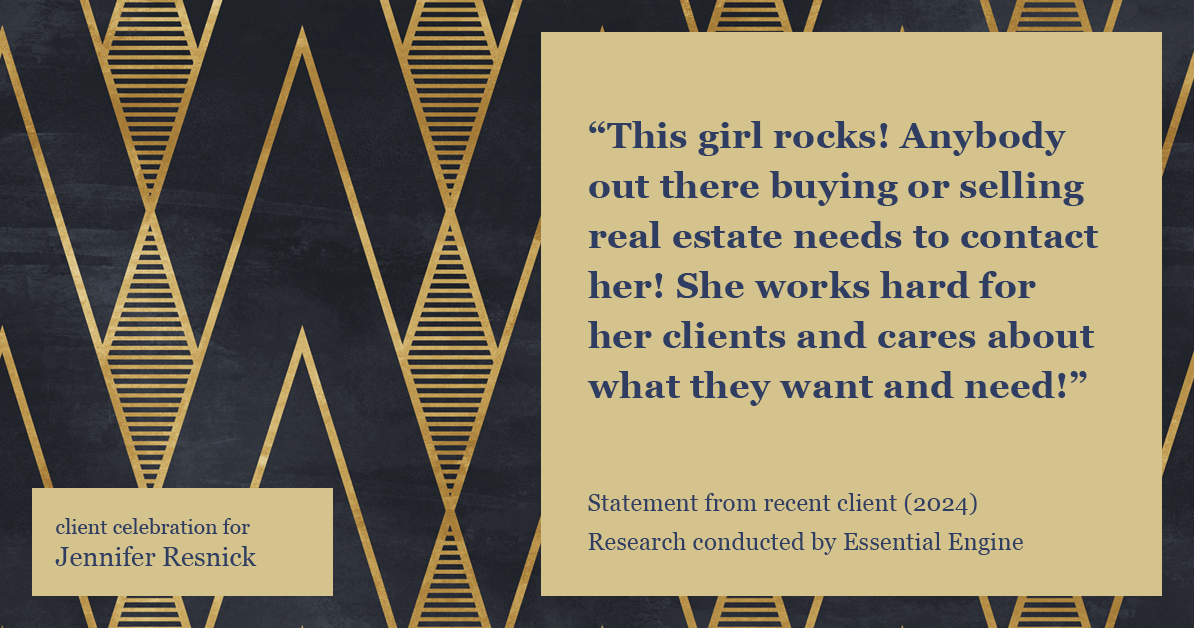 “This girl rocks! Anybody out there buying or selling real estate needs to contact her! She works hard for her clients and cares about what they want and need!”

Statement from recent client (2024)
Research conducted by Essential Engine

client celebration for
Jennifer Resnick